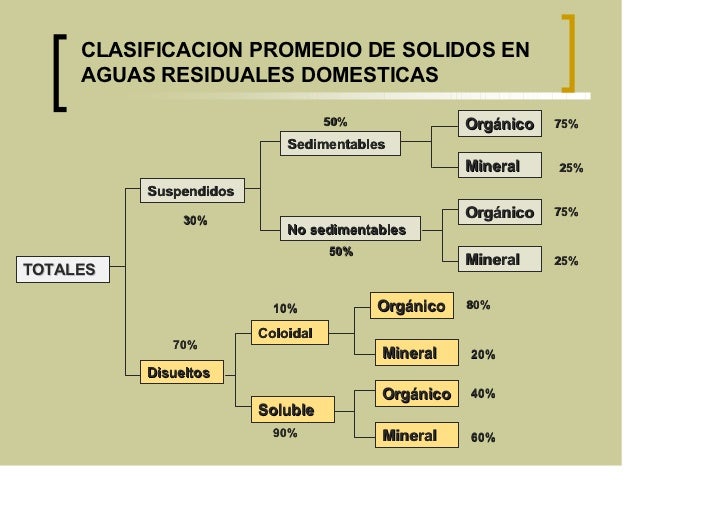 CLASIFICACION PROMEDIO DE SOLIDOS EN AGUAS RESIDUALES DOMESTICAS

TOTALES

Suspendidos
30%

50%
Sedimentables

Orgánico 75%

Mineral 25%

No sedimentables
50%

Orgánico 75%

Mineral 25%

70%
Disueltos

10%
Coloidal

Orgánico 80%

Mineral 20%

Soluble
90%

Orgánico 40%

Mineral 60%